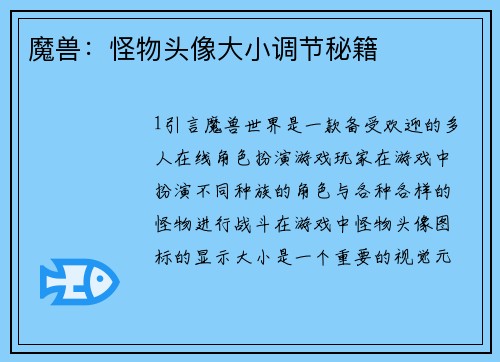 魔兽：怪物头像大小调节秘籍

1引言魔兽世界是一款备受欢迎的多人在线角色扮演游戏玩家在游戏中扮演不同种族的角色与各种各样的怪物进行战斗在游戏中怪物头像图标的显示大小是一个重要的视觉元